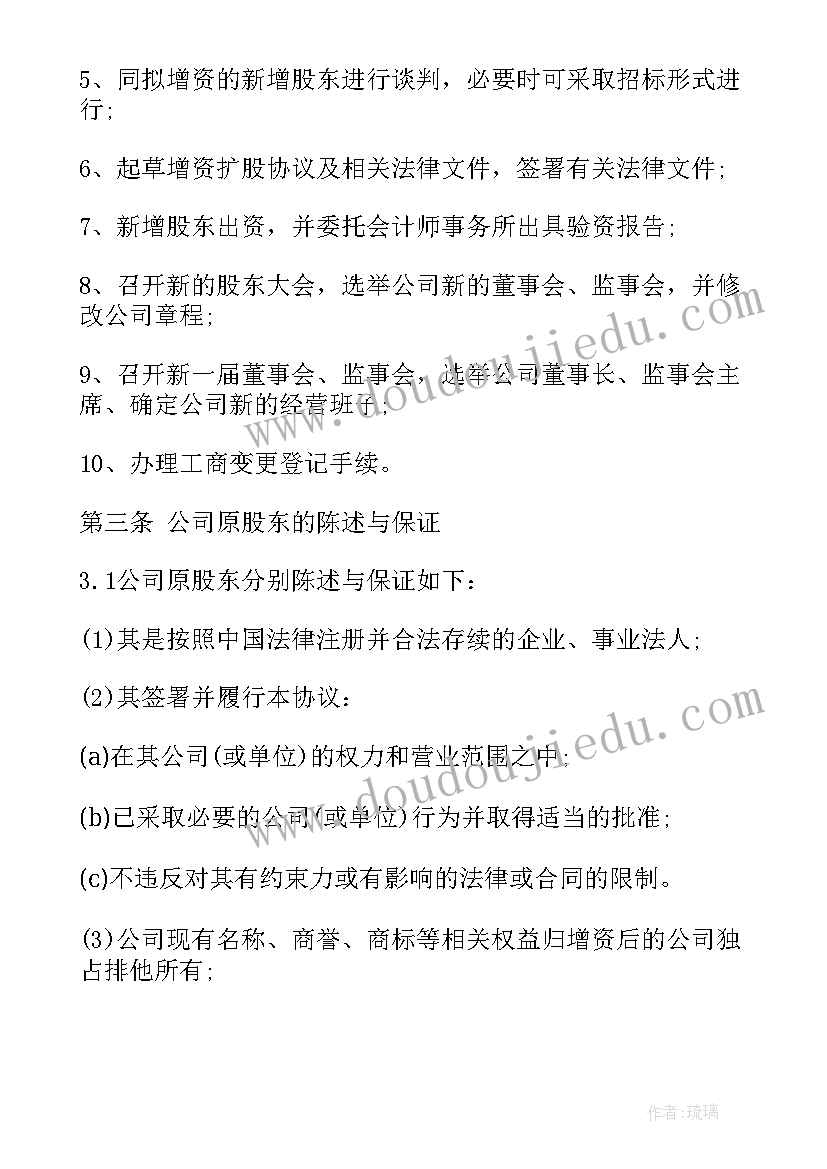 5、同拟增资的新增股东进行谈判，必要时可采取招标形式进行；

6、起草增资扩股协议及相关法律文件，签署有关法律文件；

7、新增股东出资，并委托会计师事务所出具验资报告；

8、召开新的股东大会，选举公司新的董事会、监事会，并修改公司章程；

9、召开新一届董事会、监事会，选举公司董事长、监事会主席、确定公司新的经营班子；

10、办理工商变更登记手续。

第三条 公司原股东的陈述与保证

3.1公司原股东分别陈述与保证如下：

(1)其是按照中国法律注册并合法存续的企业、事业法人；

(2)其签署并履行本协议：

(a)在其公司(或单位)的权力和营业范围之中；

(b)已采取必要的公司(或单位)行为并取得适当的批准；

(c)不违反对其有约束力或有影响的法律或合同的限制。

(3)公司现有名称、商誉、商标等相关权益归增资后的公司独占排他所有；

www.doudoujiedu.com

www.doudoujiedu.com

作者:琉璃